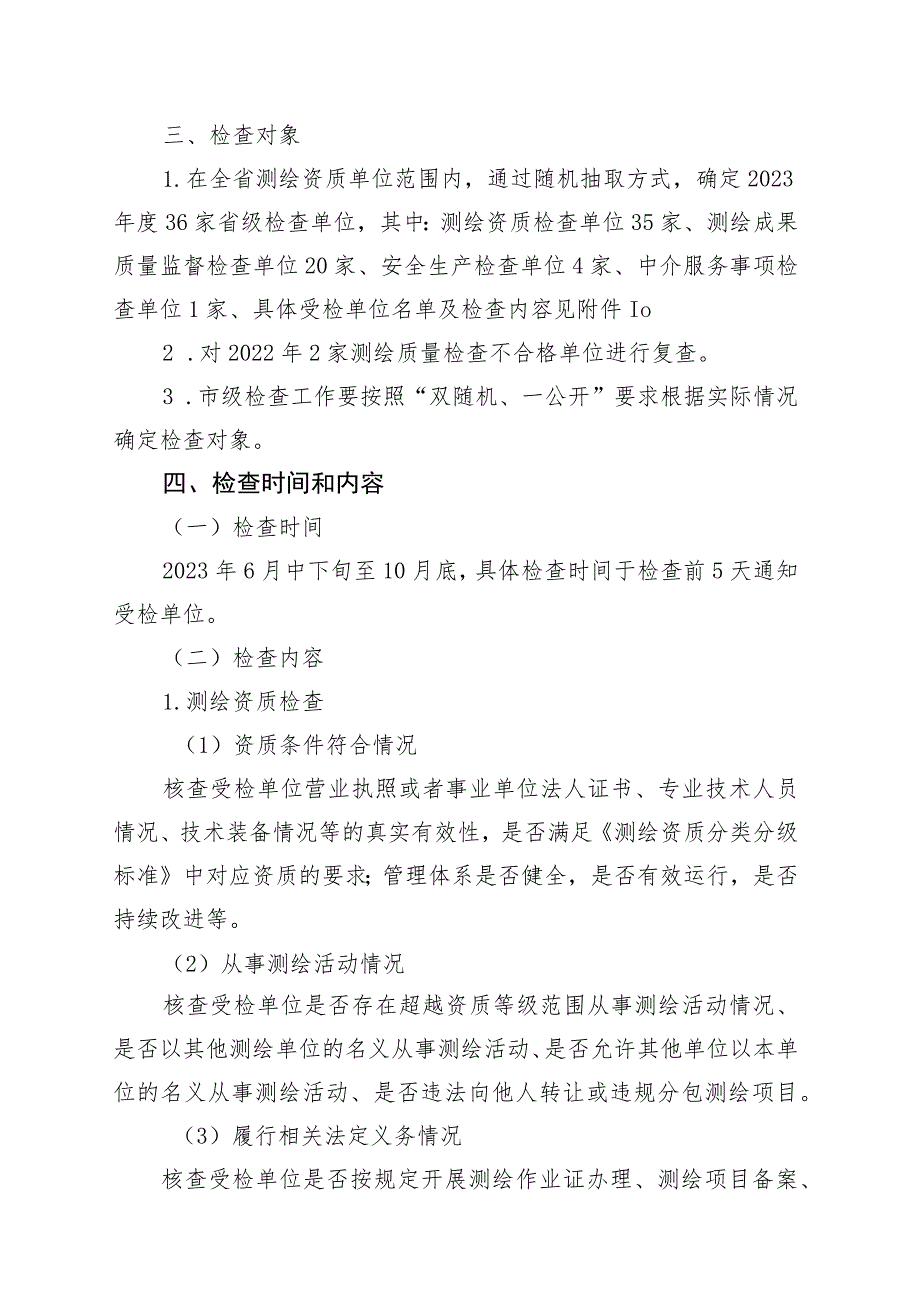 三、检查对象

1.在全省测绘资质单位范围内，通过随机抽取方式，确定2023年度36家省级检查单位，其中：测绘资质检查单位35家、测绘成果质量监督检查单位20家、安全生产检查单位4家、中介服务事项检查单位1家、具体受检单位名单及检查内容见附件Io

2．对2022年2家测绘质量检查不合格单位进行复查。

3．市级检查工作要按照“双随机、一公开”要求根据实际情况确定检查对象。

四、检查时间和内容

（一）检查时间

2023年6月中下旬至10月底，具体检查时间于检查前5天通知受检单位。

（二）检查内容

1.测绘资质检查

（1）资质条件符合情况

核查受检单位营业执照或者事业单位法人证书、专业技术人员情况、技术装备情况等的真实有效性，是否满足《测绘资质分类分级标准》中对应资质的要求；管理体系是否健全，是否有效运行，是否持续改进等。

（2）从事测绘活动情况

核查受检单位是否存在超越资质等级范围从事测绘活动情况、是否以其他测绘单位的名义从事测绘活动、是否允许其他单位以本单位的名义从事测绘活动、是否违法向他人转让或违规分包测绘项目。

（3）履行相关法定义务情况

核查受检单位是否按规定开展测绘作业证办理、测绘项目备案、